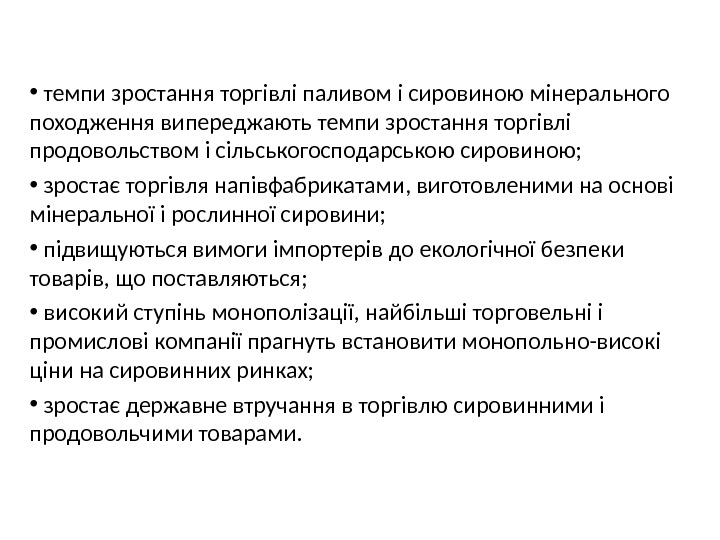 • темпи зростання торгівлі паливом і сировиною мінерального походження випереджають темпи зростання торгівлі продовольством і сільськогосподарською сировиною;

• зростає торгівля напівфабрикатами, виготовленими на основі мінеральної і рослинної сировини;

• підвищуються вимоги імпортерів до екологічної безпеки товарів, що поставляються;

• високий ступінь монополізації, найбільші торговельні і промислові компанії прагнуть встановити монопольно-високі ціни на сировинних ринках;

• зростає державне втручання в торгівлю сировинними і продовольчими товарами.